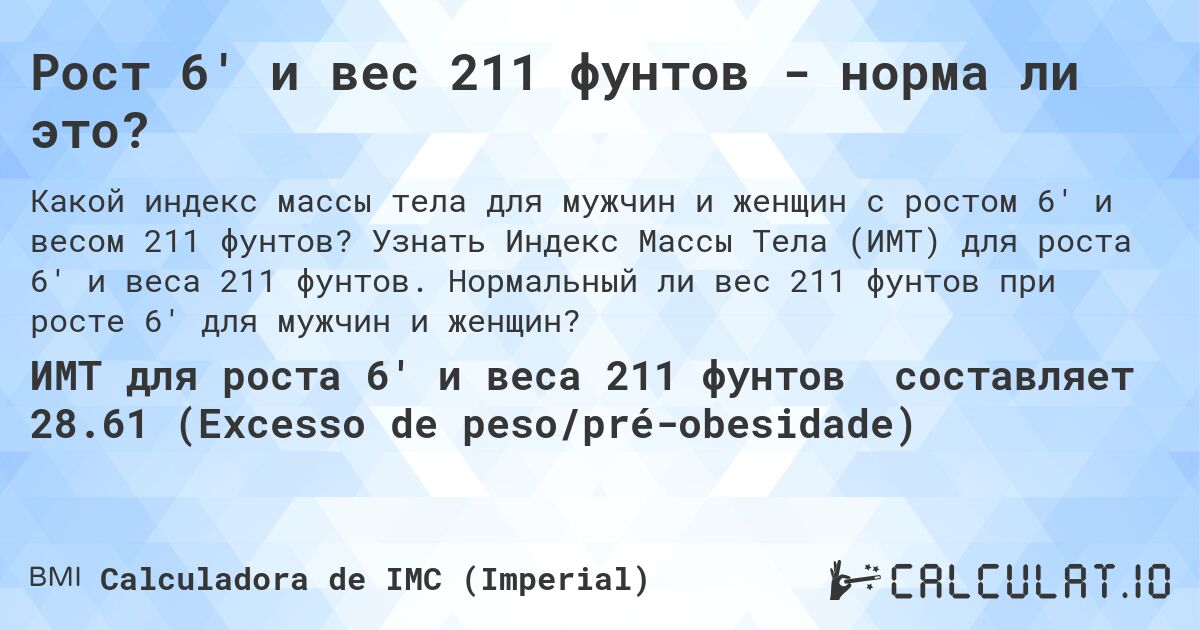 Рост 6' и вес 211 фунтов - норма ли это?

Какой индекс массы тела для мужчин и женщин с ростом 6' и весом 211 фунтов? Узнать Индекс Массы Тела (ИМТ) для роста 6' и веса 211 фунтов. Нормальный ли вес 211 фунтов при росте 6' для мужчин и женщин?

ИМТ для роста 6' и веса 211 фунтов составляет 28.61 (Excesso de peso/pré-obesidade)

BMI Calculadora de IMC (Imperial)

CALCULAT.IO